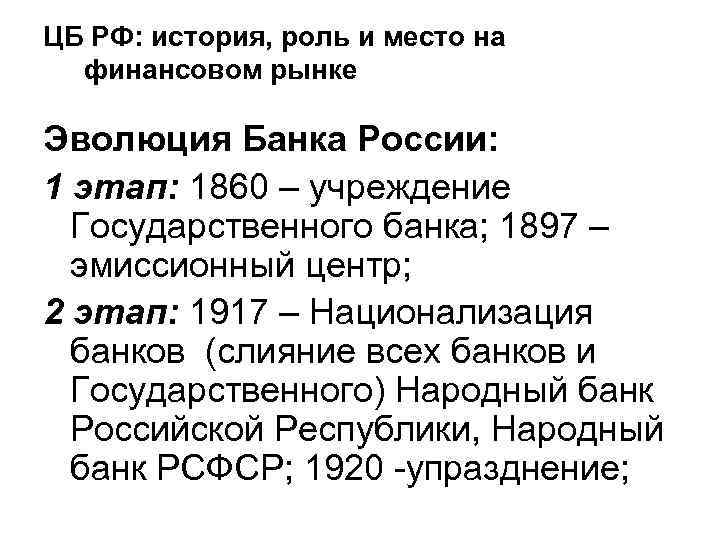 ЦБ РФ: история, роль и место на финансовом рынке

Эволюция Банка России:

1 этап: 1860 – учреждение Государственного банка; 1897 – эмиссионный центр;

2 этап: 1917 – Национализация банков (слияние всех банков и Государственного) Народный банк Российской Республики, Народный банк РСФСР; 1920 -упразднение;